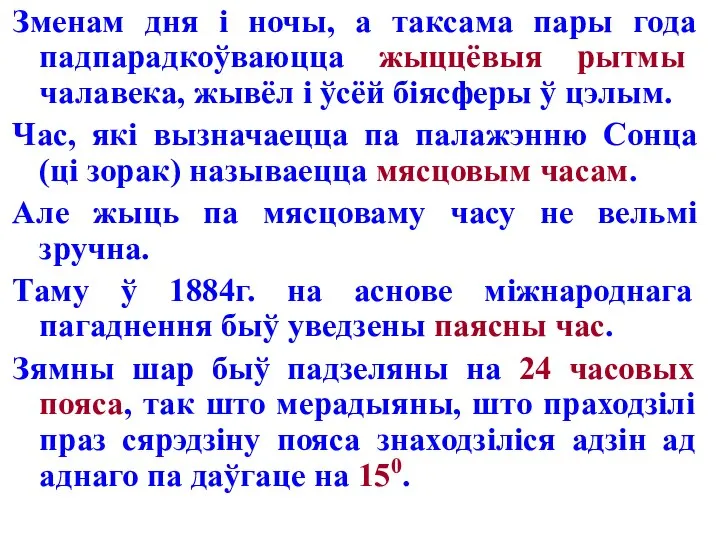 Зменам дня і ночы, а таксама пары года падпарадкоўваюцца жыццёвыя рытмы чалавека, жывёл і ўсёй біясферы ў цэлым.

Час, які вызначаецца па палажэнню Сонца (ці зорак) называецца мясцовым часам.

Але жыць па мясцоваму часу не вельмі зручна.

Таму ў 1884г. на аснове міжнароднага пагаднення быў уведзены паясны час.

Зямны шар быў падзеляны на 24 часовых пояса, так што мерадыяны, што праходзілі праз сярэдзіну пояса знаходзіліся адзін ад аднаго па даўгаце на $15^0$.